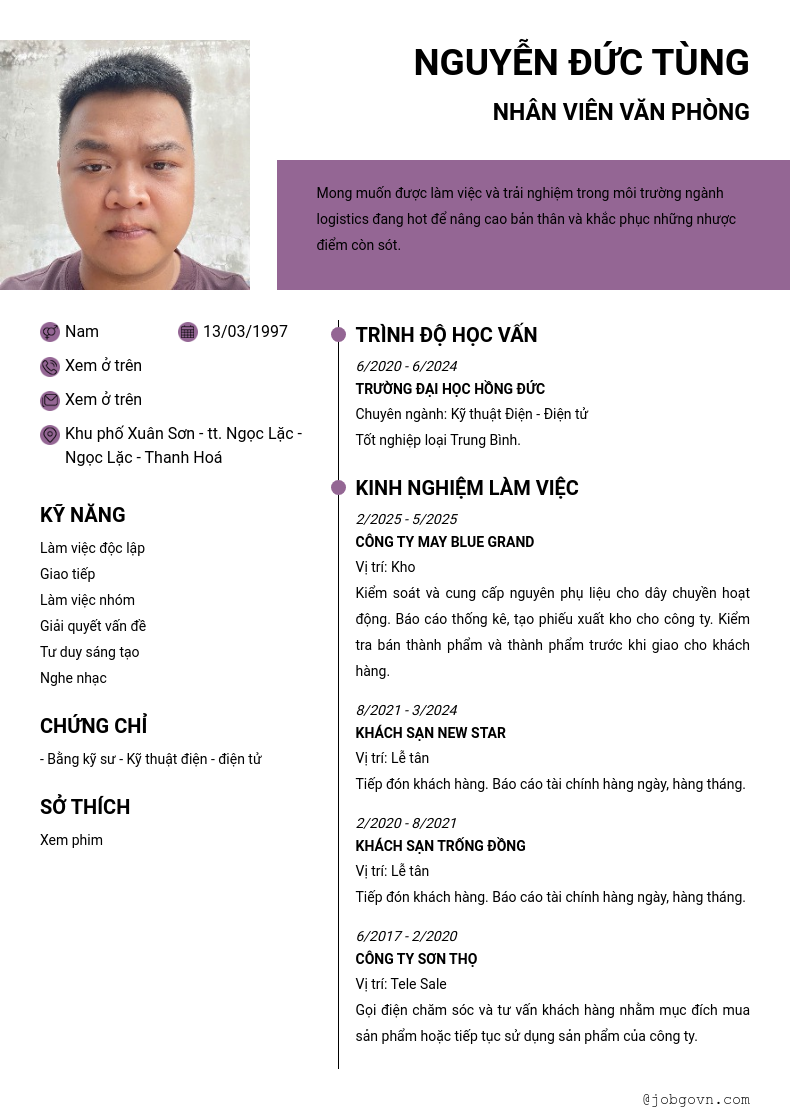 NGUYỄN ĐỨC TÙNG

NHÂN VIÊN VĂN PHÒNG

Mong muốn được làm việc và trải nghiệm trong môi trường ngành logistics đang hot để nâng cao bản thân và khắc phục những nhược điểm còn sót.

Nam

13/03/1997

Xem ở trên

Xem ở trên

Khu phố Xuân Sơn - tt. Ngọc Lặc - Ngọc Lặc - Thanh Hoá

KỸ NĂNG

Làm việc độc lập

Giao tiếp

Làm việc nhóm

Giải quyết vấn đề

Tư duy sáng tạo

Nghe nhạc

CHỨNG CHỈ

- Bằng kỹ sư - Kỹ thuật điện - điện tử

SỞ THÍCH

Xem phim

TRÌNH ĐỘ HỌC VẤN

6/2020 - 6/2024

TRƯỜNG ĐẠI HỌC HỒNG ĐỨC

Chuyên ngành: Kỹ thuật Điện - Điện tử

Tốt nghiệp loại Trung Bình.

KINH NGHIỆM LÀM VIỆC

2/2025 - 5/2025

CÔNG TY MAY BLUE GRAND

Vị trí: Kho

Kiểm soát và cung cấp nguyên phụ liệu cho dây chuyền hoạt động. Báo cáo thống kê, tạo phiếu xuất kho cho công ty. Kiểm tra bán thành phẩm và thành phẩm trước khi giao cho khách hàng.

8/2021 - 3/2024

KHÁCH SẠN NEW STAR

Vị trí: Lễ tân

Tiếp đón khách hàng. Báo cáo tài chính hàng ngày, hàng tháng.

2/2020 - 8/2021

KHÁCH SẠN TRỐNG ĐỒNG

Vị trí: Lễ tân

Tiếp đón khách hàng. Báo cáo tài chính hàng ngày, hàng tháng.

6/2017 - 2/2020

CÔNG TY SƠN THỌ

Vị trí: Tele Sale

Gọi điện chăm sóc và tư vấn khách hàng nhằm mục đích mua sản phẩm hoặc tiếp tục sử dụng sản phẩm của công ty.

@jobgovn.com